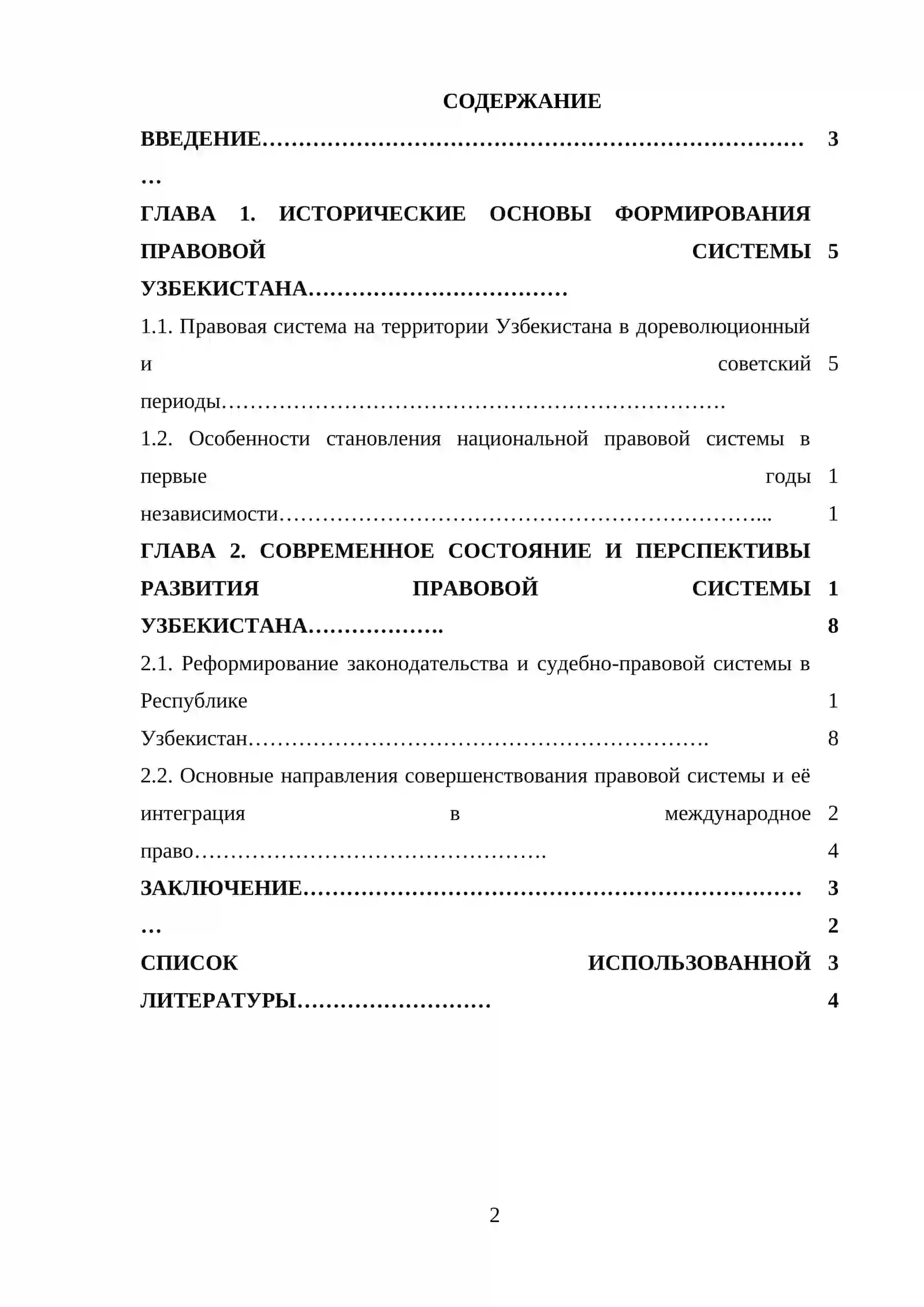 СОДЕРЖАНИЕ

ВВЕДЕНИЕ 3

ГЛАВА 1. ИСТОРИЧЕСКИЕ ОСНОВЫ ФОРМИРОВАНИЯ ПРАВОВОЙ СИСТЕМЫ УЗБЕКИСТАНА 5

1.1. Правовая система на территории Узбекистана в дореволюционный и советский периоды 5

1.2. Особенности становления национальной правовой системы в первые годы независимости 11

ГЛАВА 2. СОВРЕМЕННОЕ СОСТОЯНИЕ И ПЕРСПЕКТИВЫ РАЗВИТИЯ ПРАВОВОЙ СИСТЕМЫ УЗБЕКИСТАНА 18

2.1. Реформирование законодательства и судебно-правовой системы в Республике Узбекистан 18

2.2. Основные направления совершенствования правовой системы и её интеграция в международное право 24

ЗАКЛЮЧЕНИЕ 32

СПИСОК ИСПОЛЬЗОВАННОЙ ЛИТЕРАТУРЫ 34

2